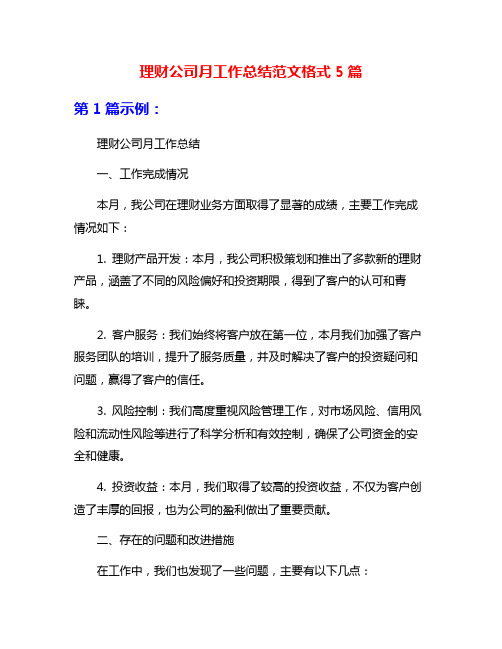 理财公司月工作总结范文格式 5 篇

第 1 篇示例：

理财公司月工作总结

一、工作完成情况

本月，我公司在理财业务方面取得了显著的成绩，主要工作完成情况如下：

1. 理财产品开发：本月，我公司积极策划和推出了多款新的理财产品，涵盖了不同的风险偏好和投资期限，得到了客户的认可和青睐。

2. 客户服务：我们始终将客户放在第一位，本月我们加强了客户服务团队的培训，提升了服务质量，并及时解决了客户的投资疑问和问题，赢得了客户的信任。

3. 风险控制：我们高度重视风险管理工作，对市场风险、信用风险和流动性风险等进行了科学分析和有效控制，确保了公司资金的安全和健康。

4. 投资收益：本月，我们取得了较高的投资收益，不仅为客户创造了丰厚的回报，也为公司的盈利做出了重要贡献。

二、存在的问题和改进措施

在工作中，我们也发现了一些问题，主要有以下几点：